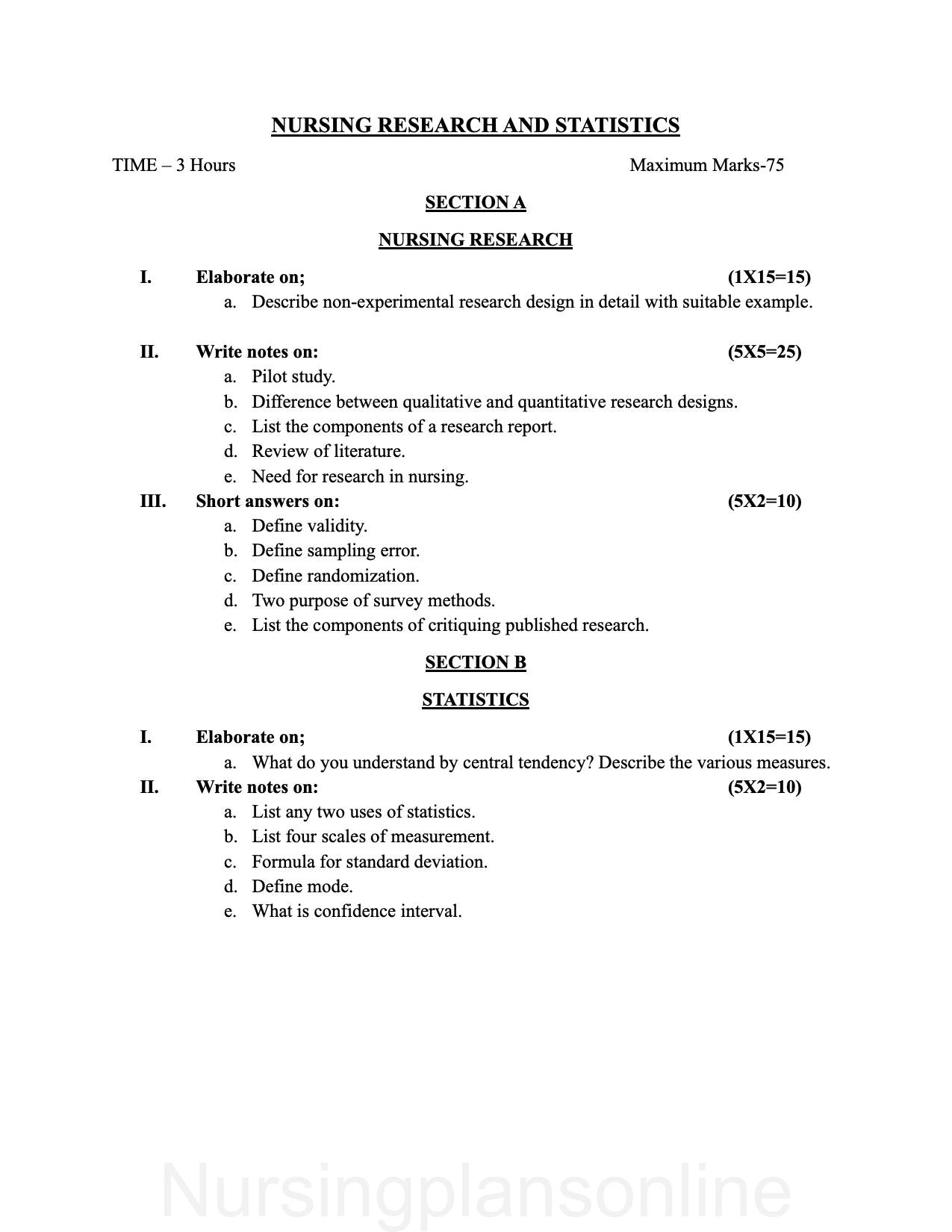 NURSING RESEARCH AND STATISTICS

TIME – 3 Hours Maximum Marks-75

SECTION A

NURSING RESEARCH

I. Elaborate on; (1X15=15)

a. Describe non-experimental research design in detail with suitable example.

II. Write notes on: (5X5=25)

a. Pilot study.
b. Difference between qualitative and quantitative research designs.
c. List the components of a research report.
d. Review of literature.
e. Need for research in nursing.

III. Short answers on: (5X2=10)

a. Define validity.
b. Define sampling error.
c. Define randomization.
d. Two purpose of survey methods.
e. List the components of critiquing published research.

SECTION B

STATISTICS

I. Elaborate on; (1X15=15)

a. What do you understand by central tendency? Describe the various measures.

II. Write notes on: (5X2=10)

a. List any two uses of statistics.
b. List four scales of measurement.
c. Formula for standard deviation.
d. Define mode.
e. What is confidence interval.

Nursingplansonline